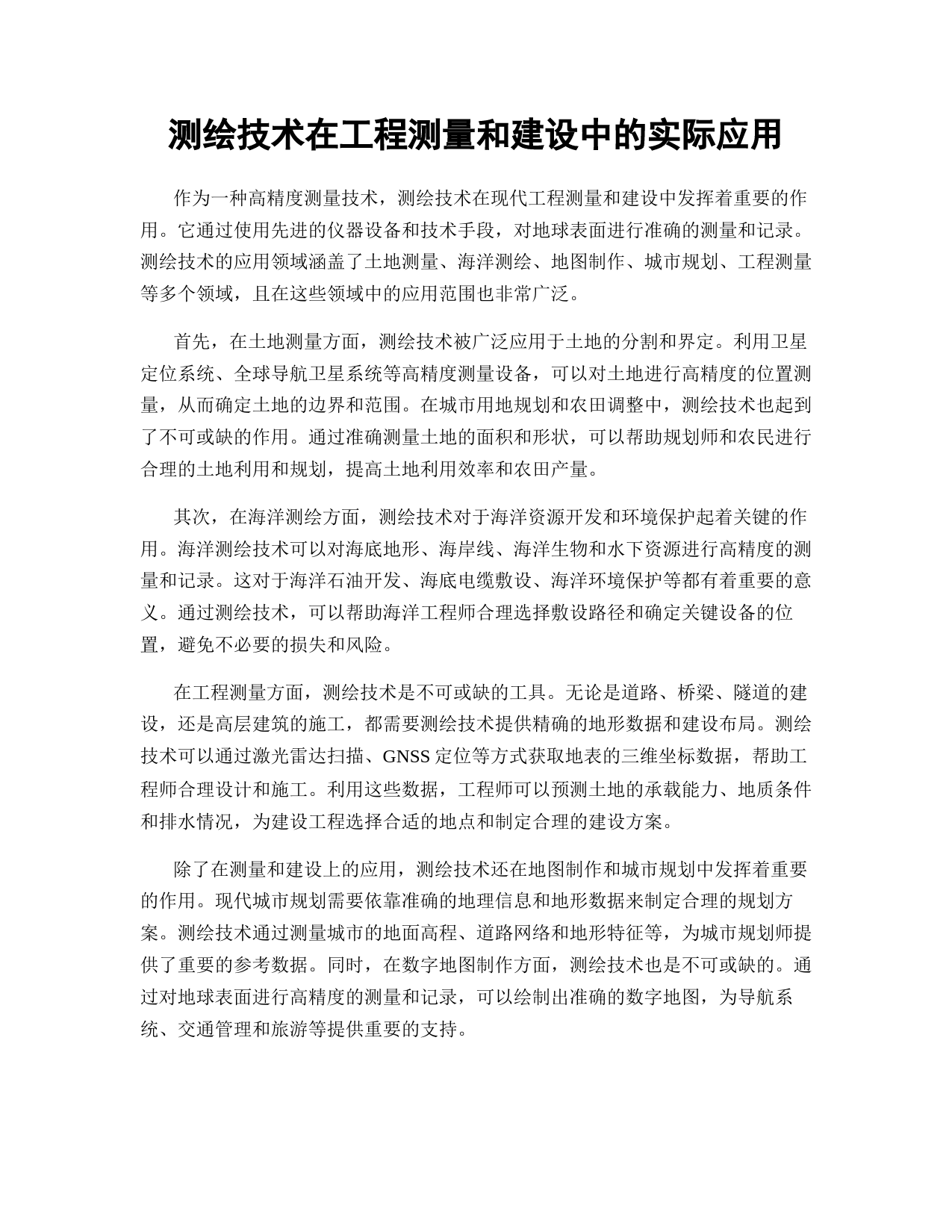 测绘技术在工程测量和建设中的实际应用

作为一种高精度测量技术，测绘技术在现代工程测量和建设中发挥着重要的作用。它通过使用先进的仪器设备和技术手段，对地球表面进行准确的测量和记录。测绘技术的应用领域涵盖了土地测量、海洋测绘、地图制作、城市规划、工程测量等多个领域，且在这些领域中的应用范围也非常广泛。

首先，在土地测量方面，测绘技术被广泛应用于土地的分割和界定。利用卫星定位系统、全球导航卫星系统等高精度测量设备，可以对土地进行高精度的位置测量，从而确定土地的边界和范围。在城市用地规划和农田调整中，测绘技术也起到了不可或缺的作用。通过准确测量土地的面积和形状，可以帮助规划师和农民进行合理的土地利用和规划，提高土地利用效率和农田产量。

其次，在海洋测绘方面，测绘技术对于海洋资源开发和环境保护起着关键的作用。海洋测绘技术可以对海底地形、海岸线、海洋生物和水下资源进行高精度的测量和记录。这对于海洋石油开发、海底电缆敷设、海洋环境保护等都有着重要的意义。通过测绘技术，可以帮助海洋工程师合理选择敷设路径和确定关键设备的位置，避免不必要的损失和风险。

在工程测量方面，测绘技术是不可或缺的工具。无论是道路、桥梁、隧道的建设，还是高层建筑的施工，都需要测绘技术提供精确的地形数据和建设布局。测绘技术可以通过激光雷达扫描、GNSS 定位等方式获取地表的三维坐标数据，帮助工程师合理设计和施工。利用这些数据，工程师可以预测土地的承载能力、地质条件和排水情况，为建设工程选择合适的地点和制定合理的建设方案。

除了在测量和建设上的应用，测绘技术还在地图制作和城市规划中发挥着重要的作用。现代城市规划需要依靠准确的地理信息和地形数据来制定合理的规划方案。测绘技术通过测量城市的地面高程、道路网络和地形特征等，为城市规划师提供了重要的参考数据。同时，在数字地图制作方面，测绘技术也是不可或缺的。通过对地球表面进行高精度的测量和记录，可以绘制出准确的数字地图，为导航系统、交通管理和旅游等提供重要的支持。